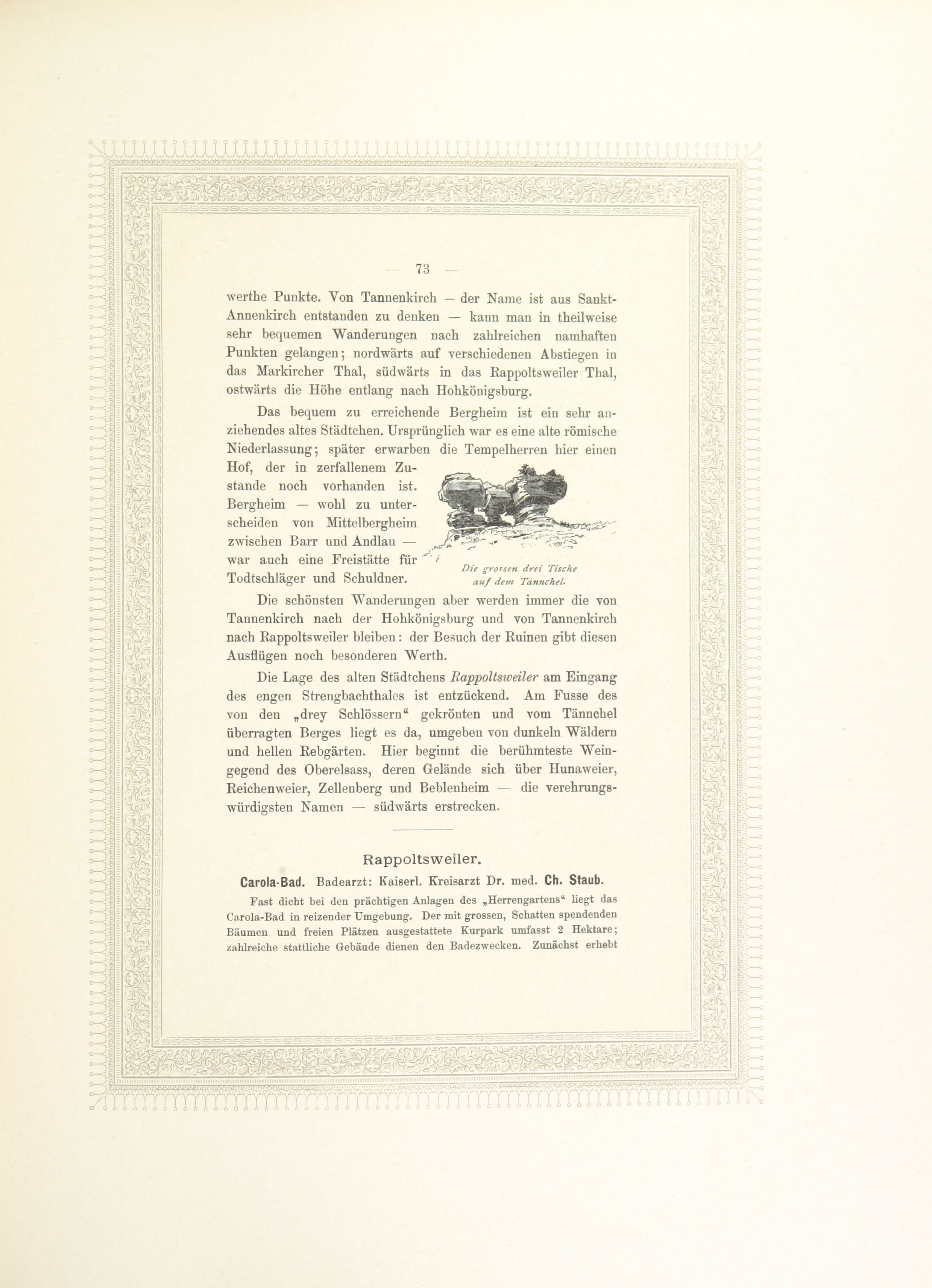 — 73 —

werthe Punkte. Von Tannenkirch — der Name ist aus Sankt-Annenkirch entstanden zu denken — kann man in theilweise sehr bequemen Wanderungen nach zahlreichen namhaften Punkten gelangen; nordwärts auf verschiedenen Abstiegen in das Markircher Thal, südwärts in das Rappoltsweiler Thal, ostwärts die Höhe entlang nach Hohkönigsburg.

Das bequem zu erreichende Bergheim ist ein sehr anziehendes altes Städtchen. Ursprünglich war es eine alte römische Niederlassung; später erwarben die Tempelherren hier einen Hof, der in zerfallenem Zustande noch vorhanden ist. Bergheim — wohl zu unterscheiden von Mittelbergheim zwischen Barr und Andlau — war auch eine Freistätte für Todtschläger und Schuldner.

Die grossen drei Tische auf dem Tännchel.

Die schönsten Wanderungen aber werden immer die von Tannenkirch nach der Hohkönigsburg und von Tannenkirch nach Rappoltsweiler bleiben: der Besuch der Ruinen gibt diesen Ausflügen noch besonderen Werth.

Die Lage des alten Städtchens Rappoltsweiler am Eingang des engen Strengbachthales ist entzückend. Am Fusse des von den „drey Schlössern“ gekrönten und vom Tännchel überragten Berges liegt es da, umgeben von dunkeln Wäldern und hellen Rebgärten. Hier beginnt die berühmteste Weingegend des Oberelsass, deren Gelände sich über Hunaweier, Reichenweier, Zellenberg und Beblenheim — die verehrungswürdigsten Namen — südwärts erstrecken.

Rappoltsweiler.

Carola-Bad. Badearzt: Kaiserl. Kreisarzt Dr. med. Ch. Staub.

Fast dicht bei den prächtigen Anlagen des „Herrengartens“ liegt das Carola-Bad in reizender Umgebung. Der mit grossen, Schatten spendenden Bäumen und freien Plätzen ausgestattete Kurpark umfasst 2 Hektare; zahlreiche stattliche Gebäude dienen den Badezwecken. Zunächst erhebt